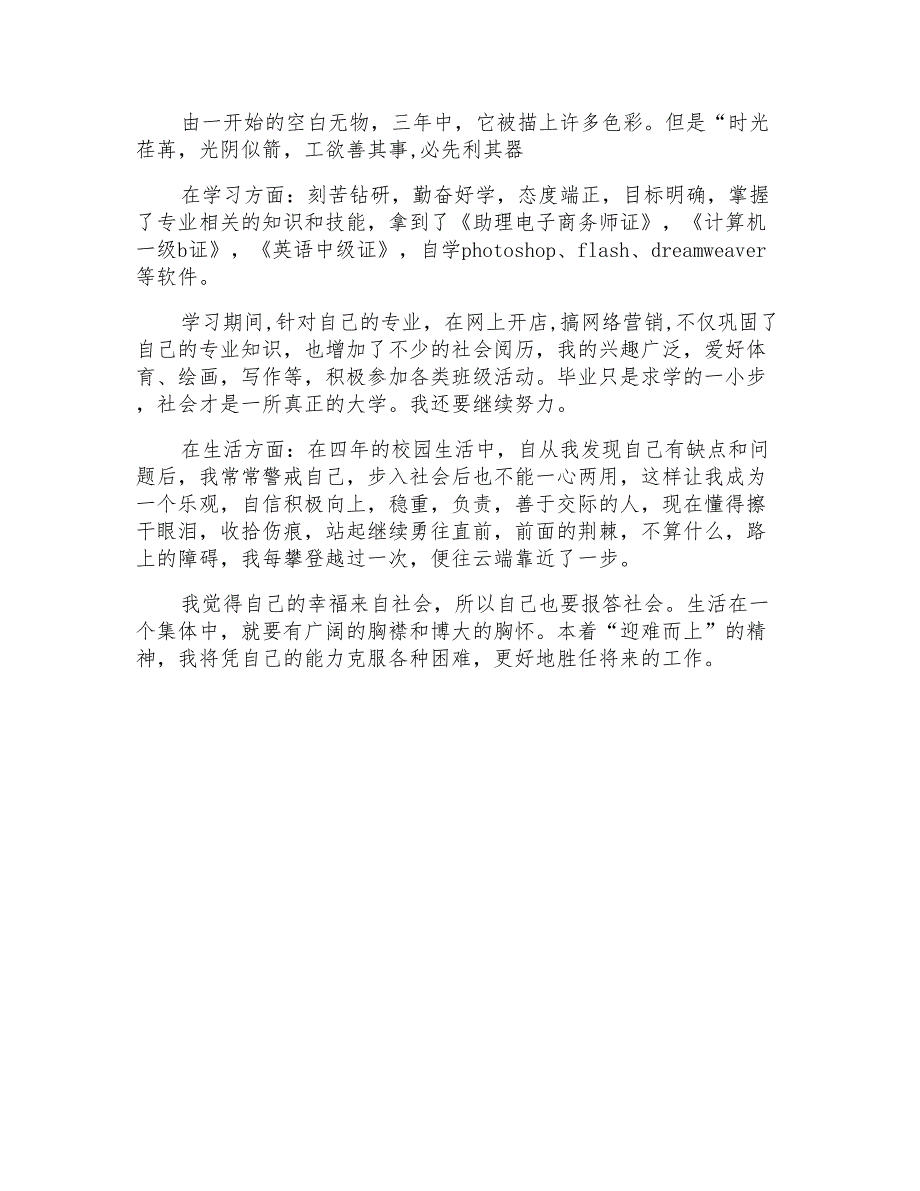 由一开始的空白无物，三年中，它被描上许多色彩。但是“时光荏苒，光阴似箭，工欲善其事,必先利其器

在学习方面：刻苦钻研，勤奋好学，态度端正，目标明确，掌握了专业相关的知识和技能，拿到了《助理电子商务师证》，《计算机一级b证》，《英语中级证》，自学photoshop、flash、dreamweaver等软件。

学习期间,针对自己的专业，在网上开店,搞网络营销,不仅巩固了自己的专业知识，也增加了不少的社会阅历，我的兴趣广泛，爱好体育、绘画，写作等，积极参加各类班级活动。毕业只是求学的一小步，社会才是一所真正的大学。我还要继续努力。

在生活方面：在四年的校园生活中，自从我发现自己有缺点和问题后，我常常警戒自己，步入社会后也不能一心两用，这样让我成为一个乐观，自信积极向上，稳重，负责，善于交际的人，现在懂得擦干眼泪，收拾伤痕，站起继续勇往直前，前面的荆棘，不算什么，路上的障碍，我每攀登越过一次，便往云端靠近了一步。

我觉得自己的幸福来自社会，所以自己也要报答社会。生活在一个集体中，就要有广阔的胸襟和博大的胸怀。本着“迎难而上”的精神，我将凭自己的能力克服各种困难，更好地胜任将来的工作。